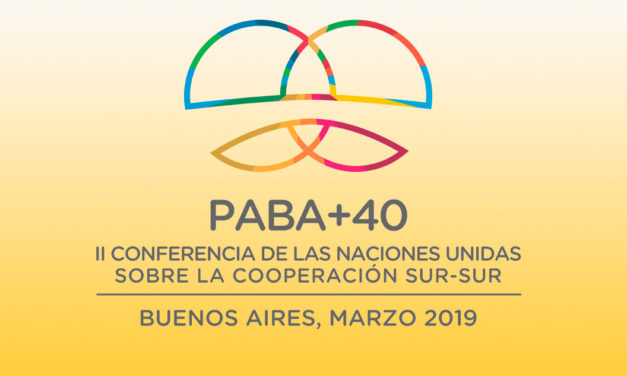 PABA+40
II CONFERENCIA DE LAS NACIONES UNIDAS SOBRE LA COOPERACIÓN SUR-SUR

BUENOS AIRES, MARZO 2019